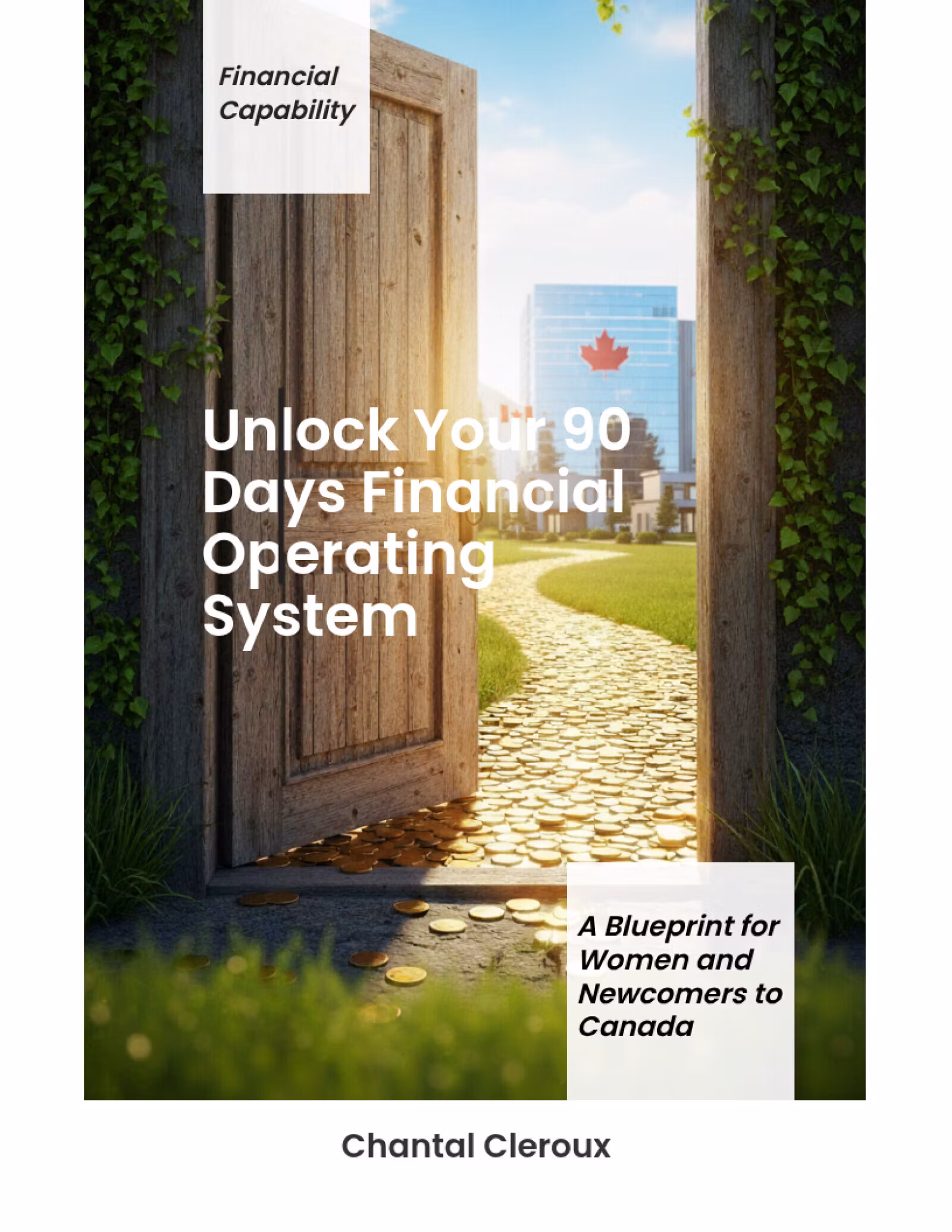 Financial Capability

Unlock Your 90 Days Financial Operating System

A Blueprint for Women and Newcomers to Canada

Chantal Cleroux